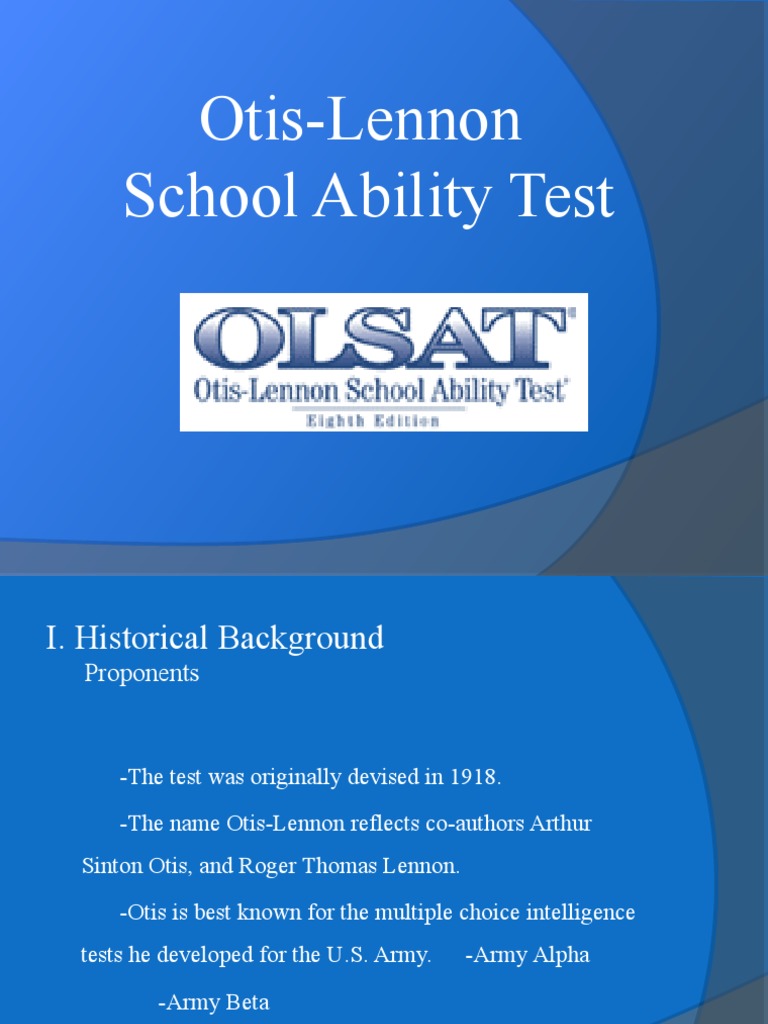 Otis-Lennon School Ability Test

OLSAT®
Otis-Lennon School Ability Test®
Eighth Edition

I. Historical Background
Proponents

-The test was originally devised in 1918.

-The name Otis-Lennon reflects co-authors Arthur Sinton Otis, and Roger Thomas Lennon.

-Otis is best known for the multiple choice intelligence tests he developed for the U.S. Army. -Army Alpha

-Army Beta